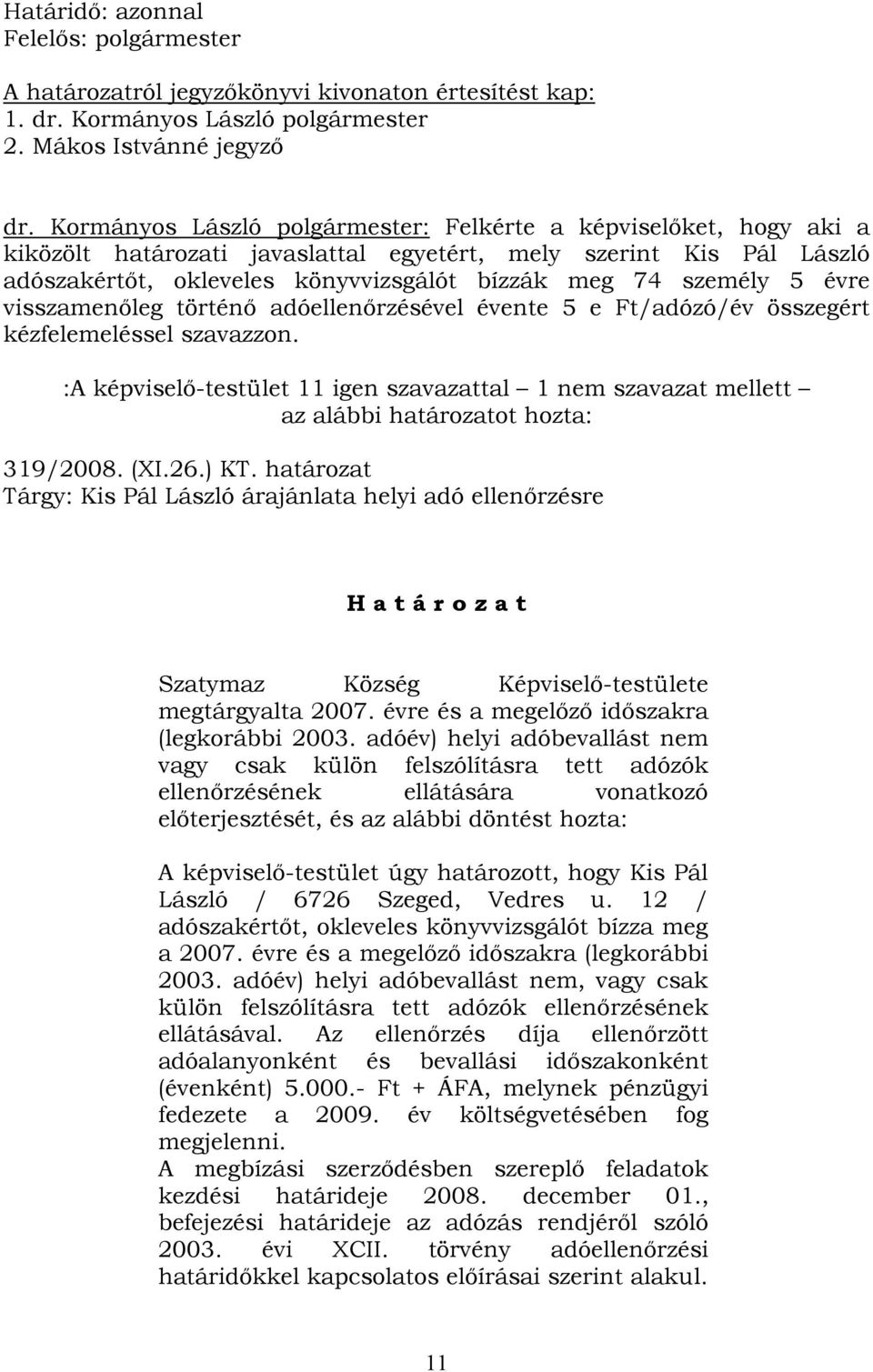 Határidő: azonnal
Felelős: polgármester

A határozatról jegyzőkönyvi kivonaton értesítést kap:
1. dr. Kormányos László polgármester
2. Mákos Istvánné jegyző

dr. Kormányos László polgármester: Felkérte a képviselőket, hogy aki a kiközölt határozati javaslattal egyetért, mely szerint Kis Pál László adószakértőt, okleveles könyvvizsgálót bízzák meg 74 személy 5 évre visszamenőleg történő adóellenőrzésével évente 5 e Ft/adózó/év összegért kézfelemeléssel szavazzon.

:A képviselő-testület 11 igen szavazattal – 1 nem szavazat mellett – az alábbi határozatot hozta:

319/2008. (XI.26.) KT. határozat
Tárgy: Kis Pál László árajánlata helyi adó ellenőrzésre

H a t á r o z a t

Szatymaz Község Képviselő-testülete megtárgyalta 2007. évre és a megelőző időszakra (legkorábbi 2003. adóév) helyi adóbevallást nem vagy csak külön felszólításra tett adózók ellenőrzésének ellátására vonatkozó előterjesztését, és az alábbi döntést hozta:

A képviselő-testület úgy határozott, hogy Kis Pál László / 6726 Szeged, Vedres u. 12 / adószakértőt, okleveles könyvvizsgálót bízza meg a 2007. évre és a megelőző időszakra (legkorábbi 2003. adóév) helyi adóbevallást nem, vagy csak külön felszólításra tett adózók ellenőrzésének ellátásával. Az ellenőrzés díja ellenőrzött adóalanyonként és bevallási időszakonként (évenként) 5.000.- Ft + ÁFA, melynek pénzügyi fedezete a 2009. év költségvetésében fog megjelenni.
A megbízási szerződésben szereplő feladatok kezdési határideje 2008. december 01., befejezési határideje az adózás rendjéről szóló 2003. évi XCII. törvény adóellenőrzési határidőkkel kapcsolatos előírásai szerint alakul.

11